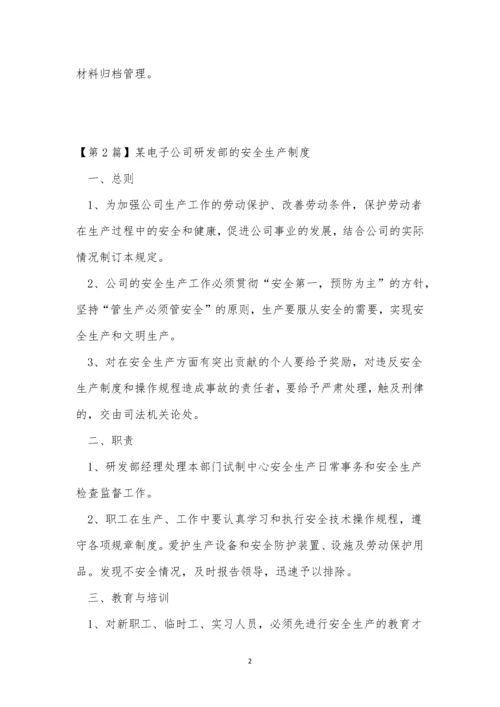 材料归档管理。

【第2篇】某电子公司研发部的安全生产制度

一、总则

1、为加强公司生产工作的劳动保护、改善劳动条件，保护劳动者在生产过程中的安全和健康，促进公司事业的发展，结合公司的实际情况制订本规定。

2、公司的安全生产工作必须贯彻“安全第一，预防为主”的方针，坚持“管生产必须管安全”的原则，生产要服从安全的需要，实现安全生产和文明生产。

3、对在安全生产方面有突出贡献的个人要给予奖励，对违反安全生产制度和操作规程造成事故的责任者，要给予严肃处理，触及刑律的，交由司法机关论处。

二、职责

1、研发部经理处理本部门试制中心安全生产日常事务和安全生产检查监督工作。

2、职工在生产、工作中要认真学习和执行安全技术操作规程，遵守各项规章制度。爱护生产设备和安全防护装置、设施及劳动保护用品。发现不安全情况，及时报告领导，迅速予以排除。

三、教育与培训

1、对新职工、临时工、实习人员，必须先进行安全生产的教育才

2